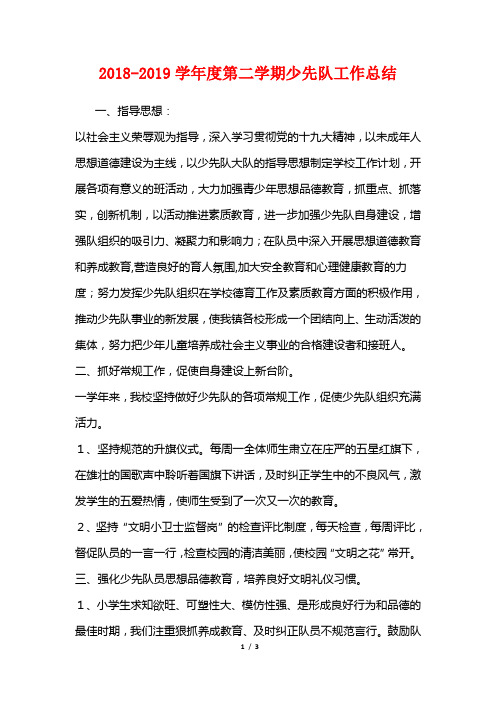 2018-2019 学年度第二学期少先队工作总结

一、指导思想：

以社会主义荣辱观为指导，深入学习贯彻党的十九大精神，以未成年人思想道德建设为主线，以少先队大队的指导思想制定学校工作计划，开展各项有意义的班活动，大力加强青少年思想品德教育，抓重点、抓落实，创新机制，以活动推进素质教育，进一步加强少先队自身建设，增强队组织的吸引力、凝聚力和影响力；在队员中深入开展思想道德教育和养成教育,营造良好的育人氛围,加大安全教育和心理健康教育的力度；努力发挥少先队组织在学校德育工作及素质教育方面的积极作用，推动少先队事业的新发展，使我镇各校形成一个团结向上、生动活泼的集体，努力把少年儿童培养成社会主义事业的合格建设者和接班人。

二、抓好常规工作，促使自身建设上新台阶。

一学年来，我校坚持做好少先队的各项常规工作，促使少先队组织充满活力。

1、坚持规范的升旗仪式。每周一全体师生肃立在庄严的五星红旗下，在雄壮的国歌声中聆听着国旗下讲话，及时纠正学生中的不良风气，激发学生的五爱热情，使师生受到了一次又一次的教育。

2、坚持“文明小卫士监督岗”的检查评比制度，每天检查，每周评比，督促队员的一言一行，检查校园的清洁美丽，使校园“文明之花”常开。

三、强化少先队员思想品德教育，培养良好文明礼仪习惯。

1、小学生求知欲旺、可塑性大、模仿性强、是形成良好行为和品德的最佳时期，我们注重狠抓养成教育、及时纠正队员不规范言行。鼓励队

1 / 3